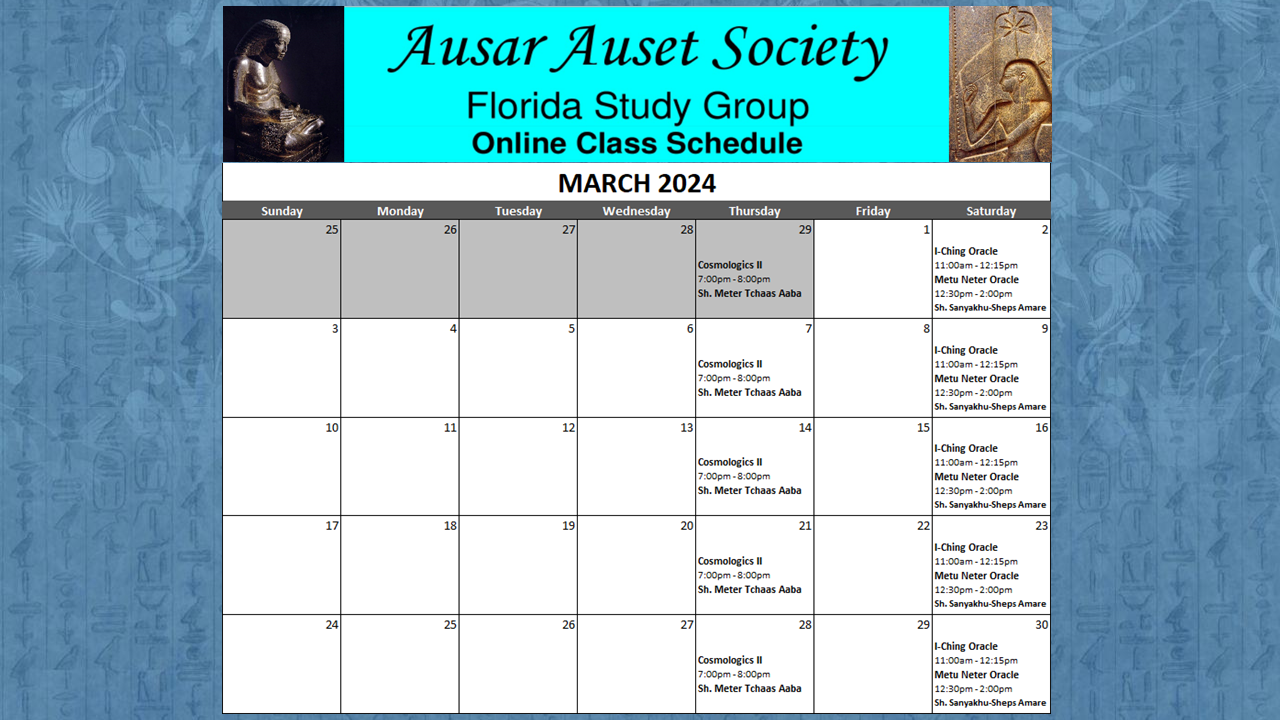 Ausar Auset Society
Florida Study Group
Online Class Schedule

MARCH 2024

| Sunday | Monday | Tuesday | Wednesday | Thursday | Friday | Saturday |
|---|---|---|---|---|---|---|
| 25 | 26 | 27 | 28 | 29 Cosmologics II 7:00pm - 8:00pm Sh. Meter Tchaas Aaba | 1 | 2 I-Ching Oracle 11:00am - 12:15pm Metu Neter Oracle 12:30pm - 2:00pm Sh. Sanyakhu-Sheps Amare |
| 3 | 4 | 5 | 6 | 7 Cosmologics II 7:00pm - 8:00pm Sh. Meter Tchaas Aaba | 8 | 9 I-Ching Oracle 11:00am - 12:15pm Metu Neter Oracle 12:30pm - 2:00pm Sh. Sanyakhu-Sheps Amare |
| 10 | 11 | 12 | 13 | 14 Cosmologics II 7:00pm - 8:00pm Sh. Meter Tchaas Aaba | 15 | 16 I-Ching Oracle 11:00am - 12:15pm Metu Neter Oracle 12:30pm - 2:00pm Sh. Sanyakhu-Sheps Amare |
| 17 | 18 | 19 | 20 | 21 Cosmologics II 7:00pm - 8:00pm Sh. Meter Tchaas Aaba | 22 | 23 I-Ching Oracle 11:00am - 12:15pm Metu Neter Oracle 12:30pm - 2:00pm Sh. Sanyakhu-Sheps Amare |
| 24 | 25 | 26 | 27 | 28 Cosmologics II 7:00pm - 8:00pm Sh. Meter Tchaas Aaba | 29 | 30 I-Ching Oracle 11:00am - 12:15pm Metu Neter Oracle 12:30pm - 2:00pm Sh. Sanyakhu-Sheps Amare |